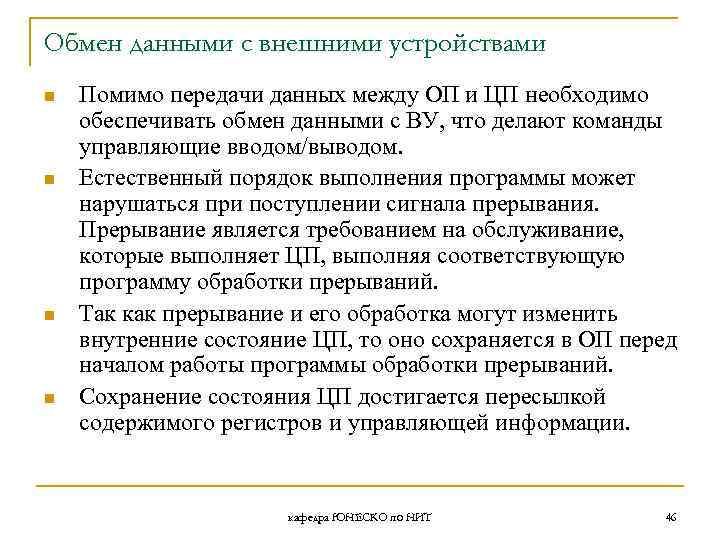 Обмен данными с внешними устройствами

Помимо передачи данных между ОП и ЦП необходимо обеспечивать обмен данными с ВУ, что делают команды управляющие вводом/выводом.

Естественный порядок выполнения программы может нарушаться при поступлении сигнала прерывания. Прерывание является требованием на обслуживание, которые выполняет ЦП, выполняя соответствующую программу обработки прерываний.

Так как прерывание и его обработка могут изменить внутренние состояние ЦП, то оно сохраняется в ОП перед началом работы программы обработки прерываний.

Сохранение состояния ЦП достигается пересылкой содержимого регистров и управляющей информации.

кафедра ЮНЕСКО по НИТ

46